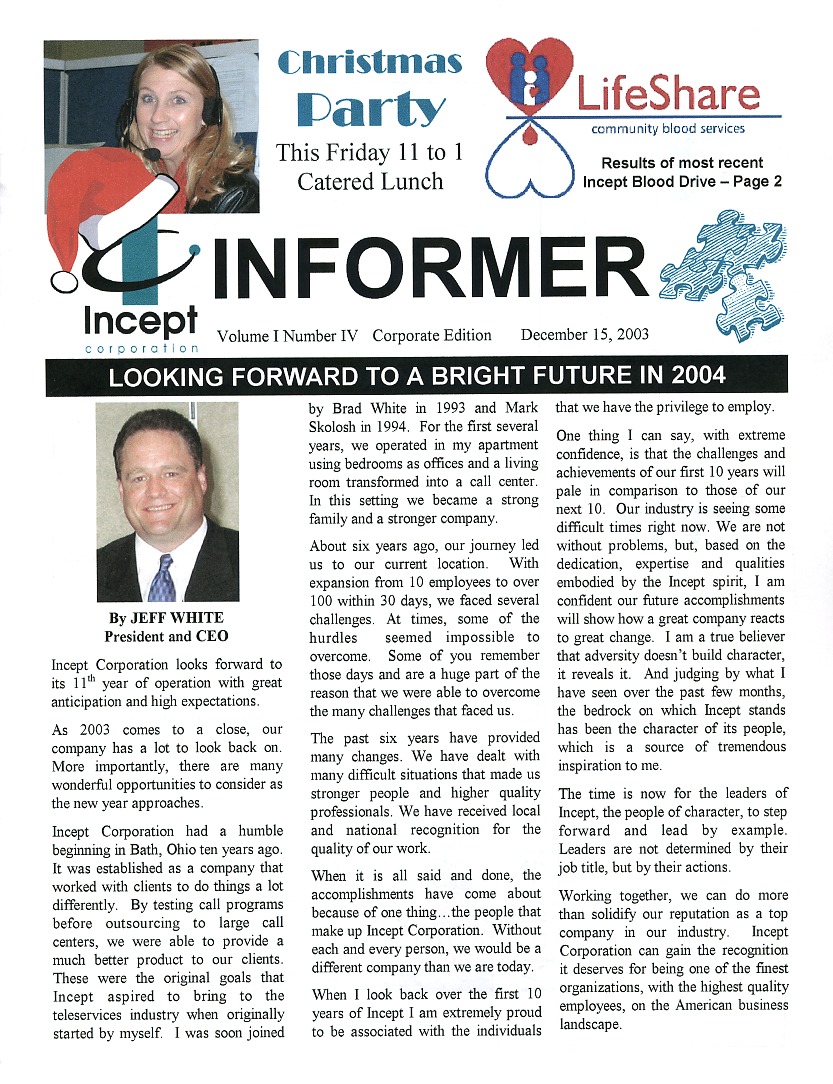 Christmas Party

This Friday 11 to 1
Catered Lunch

LifeShare
community blood services

Results of most recent Incept Blood Drive – Page 2

Incept
corporation

INFORMER

Volume I Number IV Corporate Edition December 15, 2003

LOOKING FORWARD TO A BRIGHT FUTURE IN 2004

By JEFF WHITE
President and CEO

Incept Corporation looks forward to its $11^{th}$ year of operation with great anticipation and high expectations.

As 2003 comes to a close, our company has a lot to look back on. More importantly, there are many wonderful opportunities to consider as the new year approaches.

Incept Corporation had a humble beginning in Bath, Ohio ten years ago. It was established as a company that worked with clients to do things a lot differently. By testing call programs before outsourcing to large call centers, we were able to provide a much better product to our clients. These were the original goals that Incept aspired to bring to the teleservices industry when originally started by myself. I was soon joined by Brad White in 1993 and Mark Skolosh in 1994. For the first several years, we operated in my apartment using bedrooms as offices and a living room transformed into a call center. In this setting we became a strong family and a stronger company.

About six years ago, our journey led us to our current location. With expansion from 10 employees to over 100 within 30 days, we faced several challenges. At times, some of the hurdles seemed impossible to overcome. Some of you remember those days and are a huge part of the reason that we were able to overcome the many challenges that faced us.

The past six years have provided many changes. We have dealt with many difficult situations that made us stronger people and higher quality professionals. We have received local and national recognition for the quality of our work.

When it is all said and done, the accomplishments have come about because of one thing…the people that make up Incept Corporation. Without each and every person, we would be a different company than we are today.

When I look back over the first 10 years of Incept I am extremely proud to be associated with the individuals that we have the privilege to employ.

One thing I can say, with extreme confidence, is that the challenges and achievements of our first 10 years will pale in comparison to those of our next 10. Our industry is seeing some difficult times right now. We are not without problems, but, based on the dedication, expertise and qualities embodied by the Incept spirit, I am confident our future accomplishments will show how a great company reacts to great change. I am a true believer that adversity doesn't build character, it reveals it. And judging by what I have seen over the past few months, the bedrock on which Incept stands has been the character of its people, which is a source of tremendous inspiration to me.

The time is now for the leaders of Incept, the people of character, to step forward and lead by example. Leaders are not determined by their job title, but by their actions.

Working together, we can do more than solidify our reputation as a top company in our industry. Incept Corporation can gain the recognition it deserves for being one of the finest organizations, with the highest quality employees, on the American business landscape.